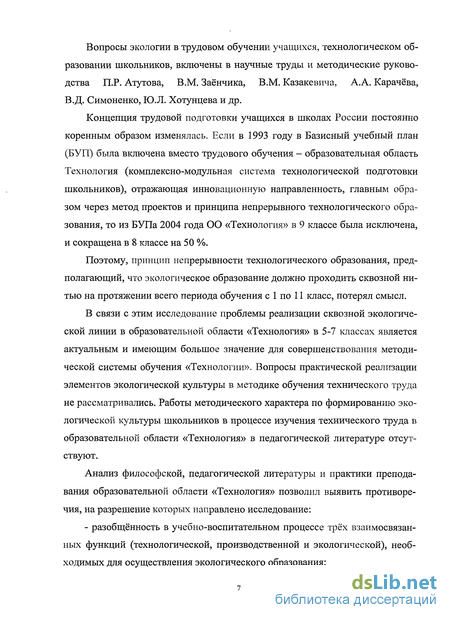 Вопросы экологии в трудовом обучении учащихся, технологическом образовании школьников, включены в научные труды и методические руководства П.Р. Атутова, В.М. Заёнчика, В.М. Казакевича, А.А. Карачёва, В.Д. Симоненко, Ю.Л. Хотунцева и др.

Концепция трудовой подготовки учащихся в школах России постоянно коренным образом изменялась. Если в 1993 году в Базисный учебный план (БУП) была включена вместо трудового обучения – образовательная область Технология (комплексно-модульная система технологической подготовки школьников), отражающая инновационную направленность, главным образом через метод проектов и принципа непрерывного технологического образования, то из БУПа 2004 года ОО «Технология» в 9 классе была исключена, и сокращена в 8 классе на 50 %.

Поэтому, принцип непрерывности технологического образования, предполагающий, что экологическое образование должно проходить сквозной нитью на протяжении всего периода обучения с 1 по 11 класс, потерял смысл.

В связи с этим исследование проблемы реализации сквозной экологической линии в образовательной области «Технология» в 5-7 классах является актуальным и имеющим большое значение для совершенствования методической системы обучения «Технологии». Вопросы практической реализации элементов экологической культуры в методике обучения технического труда не рассматривались. Работы методического характера по формированию экологической культуры школьников в процессе изучения технического труда в образовательной области «Технология» в педагогической литературе отсутствуют.

Анализ философской, педагогической литературы и практики преподавания образовательной области «Технология» позволил выявить противоречия, на разрешение которых направлено исследование:

- разобщённость в учебно-воспитательном процессе трёх взаимосвязанных функций (технологической, производственной и экологической), необходимых для осуществления экологического образования:

7

dsLib.net
библиотека диссертаций